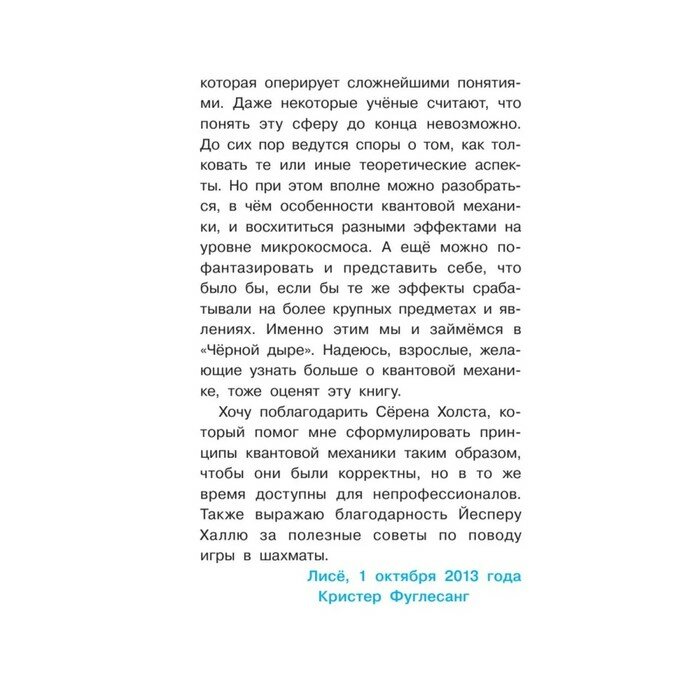 которая оперирует сложнейшими понятиями. Даже некоторые учёные считают, что понять эту сферу до конца невозможно. До сих пор ведутся споры о том, как толковать те или иные теоретические аспекты. Но при этом вполне можно разобраться, в чём особенности квантовой механики, и восхититься разными эффектами на уровне микрокосмоса. А ещё можно пофантазировать и представить себе, что было бы, если бы те же эффекты срабатывали на более крупных предметах и явлениях. Именно этим мы и займёмся в «Чёрной дыре». Надеюсь, взрослые, желающие узнать больше о квантовой механике, тоже оценят эту книгу.

Хочу поблагодарить Сёрена Холста, который помог мне сформулировать принципы квантовой механики таким образом, чтобы они были корректны, но в то же время доступны для непрофессионалов. Также выражаю благодарность Йесперу Халлю за полезные советы по поводу игры в шахматы.

Лисё, 1 октября 2013 года
Кристер Фуглесанг